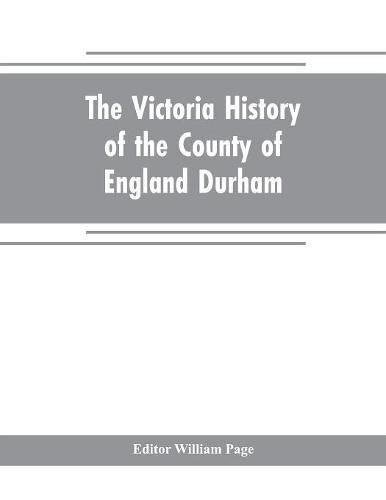 The Victoria History of the County of England Durham

Editor William Page